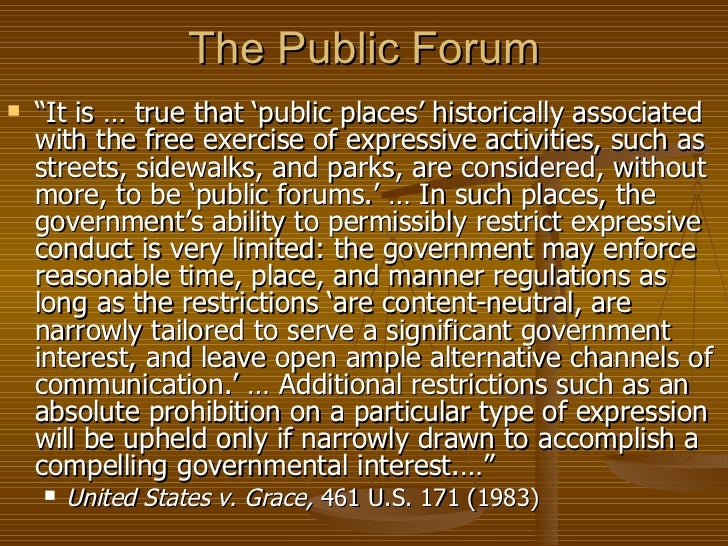 The Public Forum

• "It is … true that 'public places' historically associated with the free exercise of expressive activities, such as streets, sidewalks, and parks, are considered, without more, to be 'public forums.' … In such places, the government's ability to permissibly restrict expressive conduct is very limited: the government may enforce reasonable time, place, and manner regulations as long as the restrictions 'are content-neutral, are narrowly tailored to serve a significant government interest, and leave open ample alternative channels of communication.' … Additional restrictions such as an absolute prohibition on a particular type of expression will be upheld only if narrowly drawn to accomplish a compelling governmental interest.…"

• United States v. Grace, 461 U.S. 171 (1983)